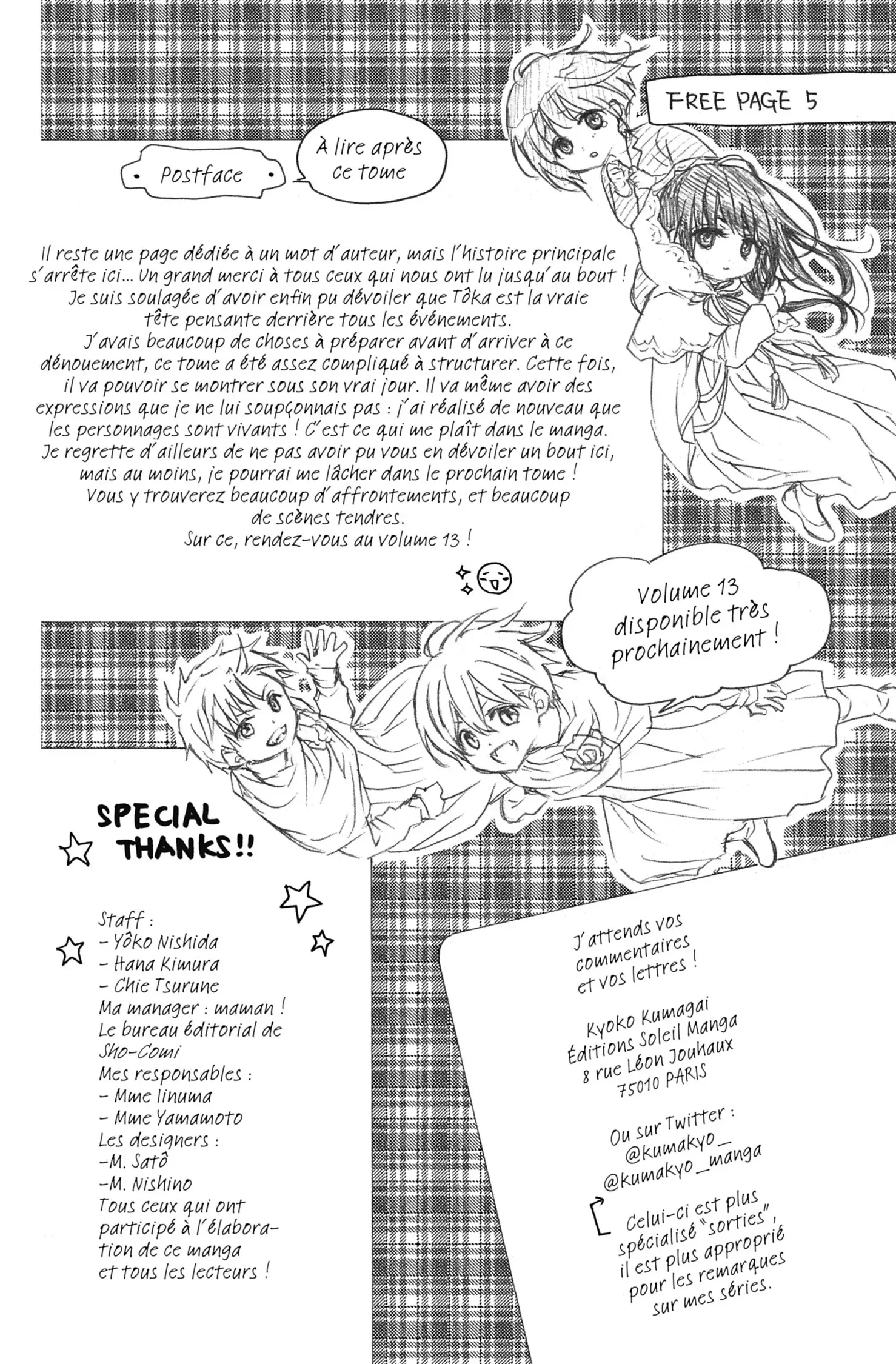 FREE PAGE 5

Postface

À lire après ce tome

Il reste une page dédiée à un mot d'auteur, mais l'histoire principale s'arrête ici... Un grand merci à tous ceux qui nous ont lu jusqu'au bout ! Je suis soulagée d'avoir enfin pu dévoiler que Tôka est la vraie tête pensante derrière tous les événements. J'avais beaucoup de choses à préparer avant d'arriver à ce dénouement, ce tome a été assez compliqué à structurer. Cette fois, il va pouvoir se montrer sous son vrai jour. Il va même avoir des expressions que je ne lui soupçonnais pas : j'ai réalisé de nouveau que les personnages sont vivants ! C'est ce qui me plaît dans le manga. Je regrette d'ailleurs de ne pas avoir pu vous en dévoiler un bout ici, mais au moins, je pourrai me lâcher dans le prochain tome ! Vous y trouverez beaucoup d'affrontements, et beaucoup de scènes tendres. Sur ce, rendez-vous au volume 13 !

Volume 13 disponible très prochainement !

SPECIAL THANKS!!

Staff :
- Yôko Nishida
- Hana Kimura
- Chie Tsurune
Ma manager : maman !
Le bureau éditorial de Sho-Comi
Mes responsables :
- Mme Iinuma
- Mme Yamamoto
Les designers :
-M. Satô
-M. Nishino
Tous ceux qui ont participé à l'élaboration de ce manga et tous les lecteurs !

J'attends vos commentaires et vos lettres !

Kyoko Kumagai
Éditions Soleil Manga
8 rue Léon Jouhaux
75010 PARIS

Ou sur Twitter :
@kumakyo_
@kumakyo_manga

Celui-ci est plus spécialisé "sorties", il est plus approprié pour les remarques sur mes séries.